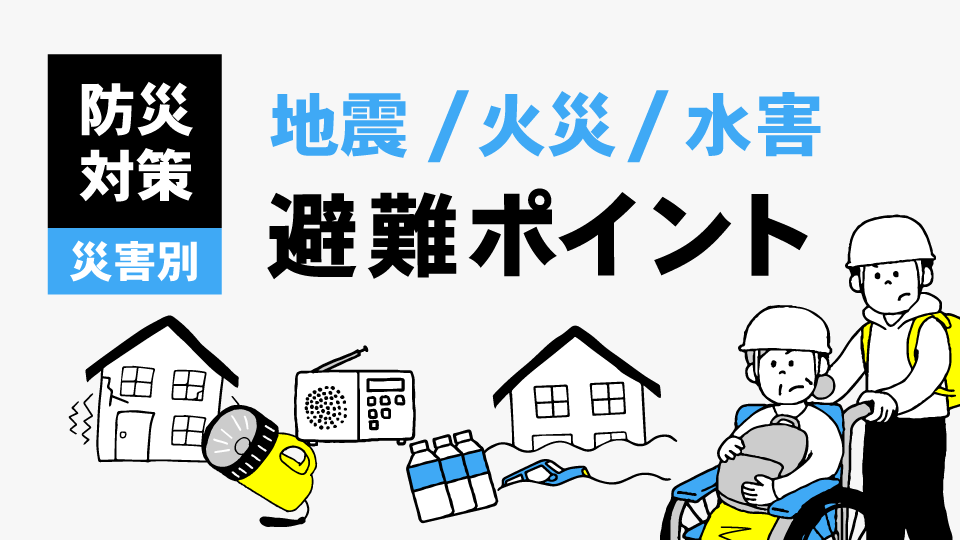 防災対策
災害別

地震 / 火災 / 水害
避難ポイント